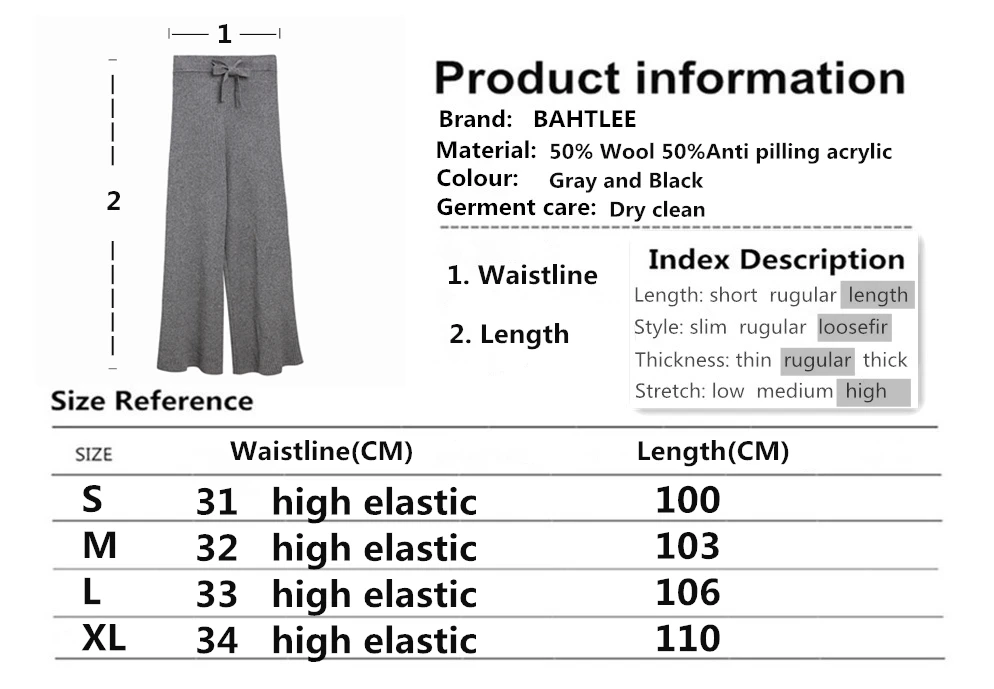 1

2

Product information

Brand: BAHTLEE
Material: 50% Wool 50%Anti pilling acrylic
Colour: Gray and Black
Germent care: Dry clean

1. Waistline

2. Length

Index Description
Length: short rugular length
Style: slim rugular loosefir
Thickness: thin rugular thick
Stretch: low medium high

Size Reference

| SIZE | Waistline(CM) | Length(CM) |
|---|---|---|
| S | 31 high elastic | 100 |
| M | 32 high elastic | 103 |
| L | 33 high elastic | 106 |
| XL | 34 high elastic | 110 |